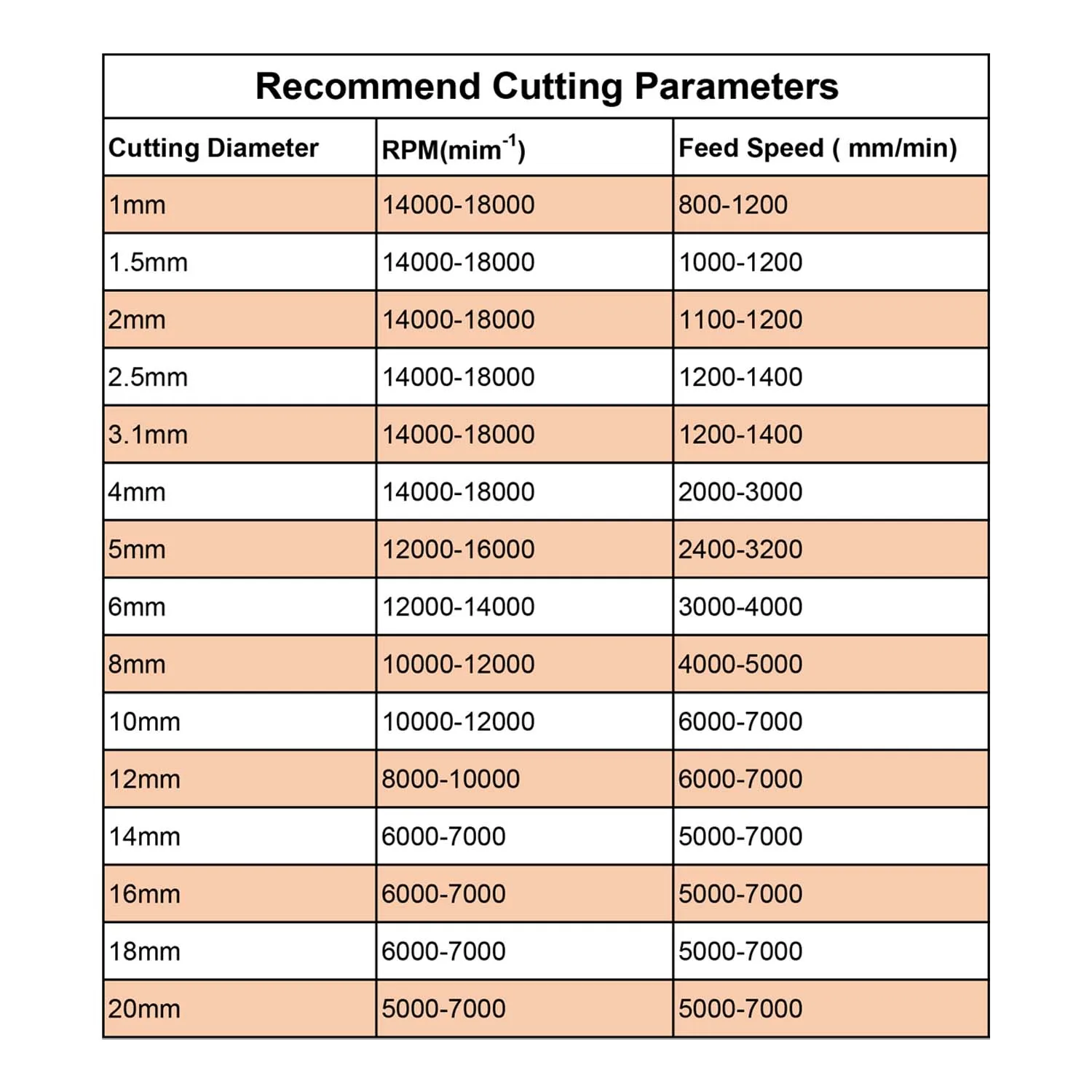 Recommend Cutting Parameters

| Cutting Diameter | RPM(mim$^{-1}$) | Feed Speed ( mm/min) |
|---|---|---|
| 1mm | 14000-18000 | 800-1200 |
| 1.5mm | 14000-18000 | 1000-1200 |
| 2mm | 14000-18000 | 1100-1200 |
| 2.5mm | 14000-18000 | 1200-1400 |
| 3.1mm | 14000-18000 | 1200-1400 |
| 4mm | 14000-18000 | 2000-3000 |
| 5mm | 12000-16000 | 2400-3200 |
| 6mm | 12000-14000 | 3000-4000 |
| 8mm | 10000-12000 | 4000-5000 |
| 10mm | 10000-12000 | 6000-7000 |
| 12mm | 8000-10000 | 6000-7000 |
| 14mm | 6000-7000 | 5000-7000 |
| 16mm | 6000-7000 | 5000-7000 |
| 18mm | 6000-7000 | 5000-7000 |
| 20mm | 5000-7000 | 5000-7000 |